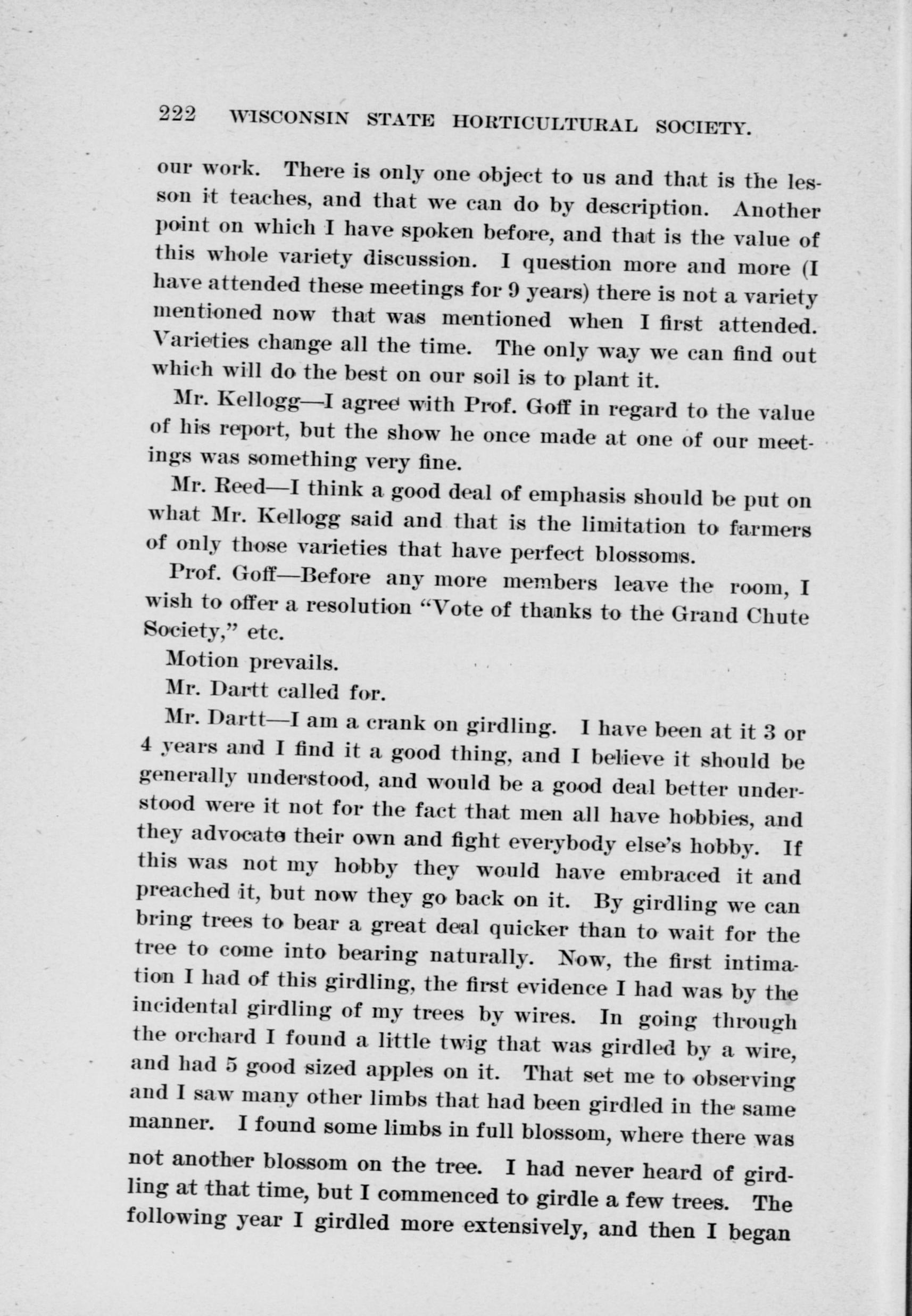 222 WISCONSIN STATE HORTICULTURAL SOCIETY.

our work. There is only one object to us and that is the lesson it teaches, and that we can do by description. Another point on which I have spoken before, and that is the value of this whole variety discussion. I question more and more (I have attended these meetings for 9 years) there is not a variety mentioned now that was mentioned when I first attended. Varieties change all the time. The only way we can find out which will do the best on our soil is to plant it.

Mr. Kellogg—I agree with Prof. Goff in regard to the value of his report, but the show he once made at one of our meetings was something very fine.

Mr. Reed—I think a good deal of emphasis should be put on what Mr. Kellogg said and that is the limitation to farmers of only those varieties that have perfect blossoms.

Prof. Goff—Before any more members leave the room, I wish to offer a resolution "Vote of thanks to the Grand Chute Society," etc.

Motion prevails.

Mr. Dartt called for.

Mr. Dartt—I am a crank on girdling. I have been at it 3 or 4 years and I find it a good thing, and I believe it should be generally understood, and would be a good deal better understood were it not for the fact that men all have hobbies, and they advocate their own and fight everybody else's hobby. If this was not my hobby they would have embraced it and preached it, but now they go back on it. By girdling we can bring trees to bear a great deal quicker than to wait for the tree to come into bearing naturally. Now, the first intimation I had of this girdling, the first evidence I had was by the incidental girdling of my trees by wires. In going through the orchard I found a little twig that was girdled by a wire, and had 5 good sized apples on it. That set me to observing and I saw many other limbs that had been girdled in the same manner. I found some limbs in full blossom, where there was not another blossom on the tree. I had never heard of girdling at that time, but I commenced to girdle a few trees. The following year I girdled more extensively, and then I began